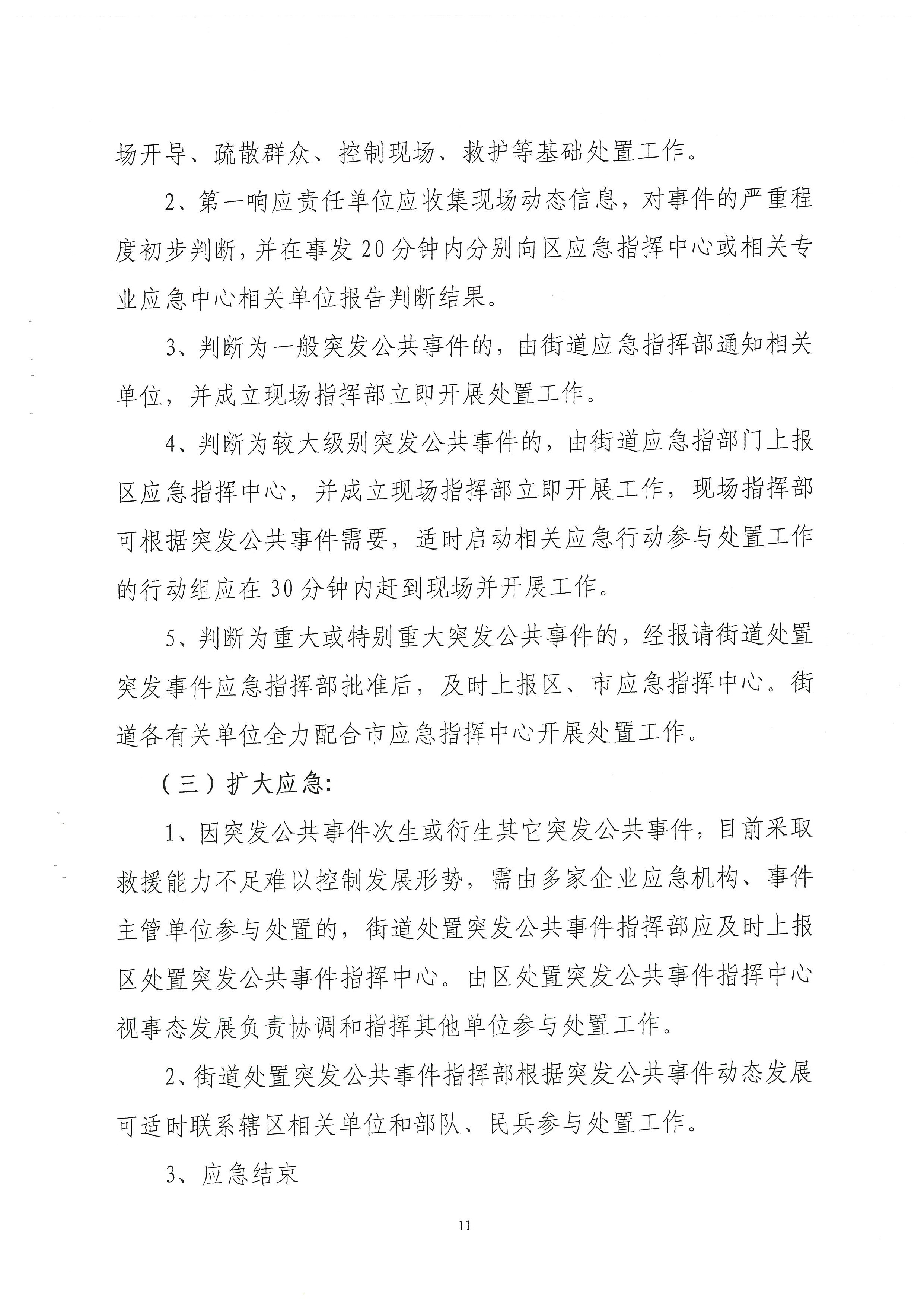 场开导、疏散群众、控制现场、救护等基础处置工作。

2、第一响应责任单位应收集现场动态信息，对事件的严重程度初步判断，并在事发20分钟内分别向区应急指挥中心或相关专业应急中心相关单位报告判断结果。

3、判断为一般突发公共事件的，由街道应急指挥部通知相关单位，并成立现场指挥部立即开展处置工作。

4、判断为较大级别突发公共事件的，由街道应急指部门上报区应急指挥中心，并成立现场指挥部立即开展工作，现场指挥部可根据突发公共事件需要，适时启动相关应急行动参与处置工作的行动组应在30分钟内赶到现场并开展工作。

5、判断为重大或特别重大突发公共事件的，经报请街道处置突发事件应急指挥部批准后，及时上报区、市应急指挥中心。街道各有关单位全力配合市应急指挥中心开展处置工作。

（三）扩大应急：

1、因突发公共事件次生或衍生其它突发公共事件，目前采取救援能力不足难以控制发展形势，需由多家企业应急机构、事件主管单位参与处置的，街道处置突发公共事件指挥部应及时上报区处置突发公共事件指挥中心。由区处置突发公共事件指挥中心视事态发展负责协调和指挥其他单位参与处置工作。

2、街道处置突发公共事件指挥部根据突发公共事件动态发展可适时联系辖区相关单位和部队、民兵参与处置工作。

3、应急结束

11